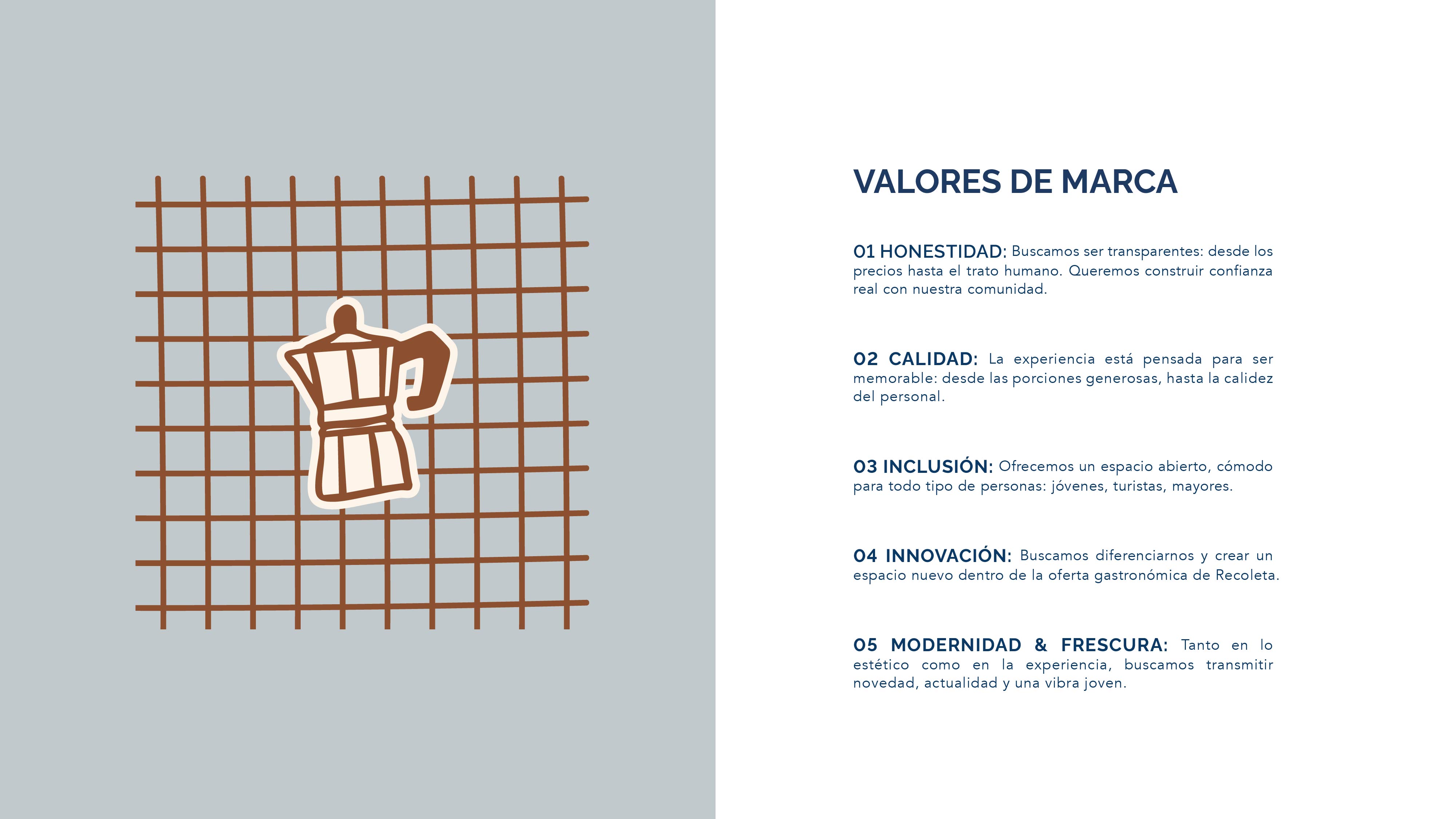 VALORES DE MARCA

01 HONESTIDAD: Buscamos ser transparentes: desde los precios hasta el trato humano. Queremos construir confianza real con nuestra comunidad.

02 CALIDAD: La experiencia está pensada para ser memorable: desde las porciones generosas, hasta la calidez del personal.

03 INCLUSIÓN: Ofrecemos un espacio abierto, cómodo para todo tipo de personas: jóvenes, turistas, mayores.

04 INNOVACIÓN: Buscamos diferenciarnos y crear un espacio nuevo dentro de la oferta gastronómica de Recoleta.

05 MODERNIDAD & FRESCURA: Tanto en lo estético como en la experiencia, buscamos transmitir novedad, actualidad y una vibra joven.